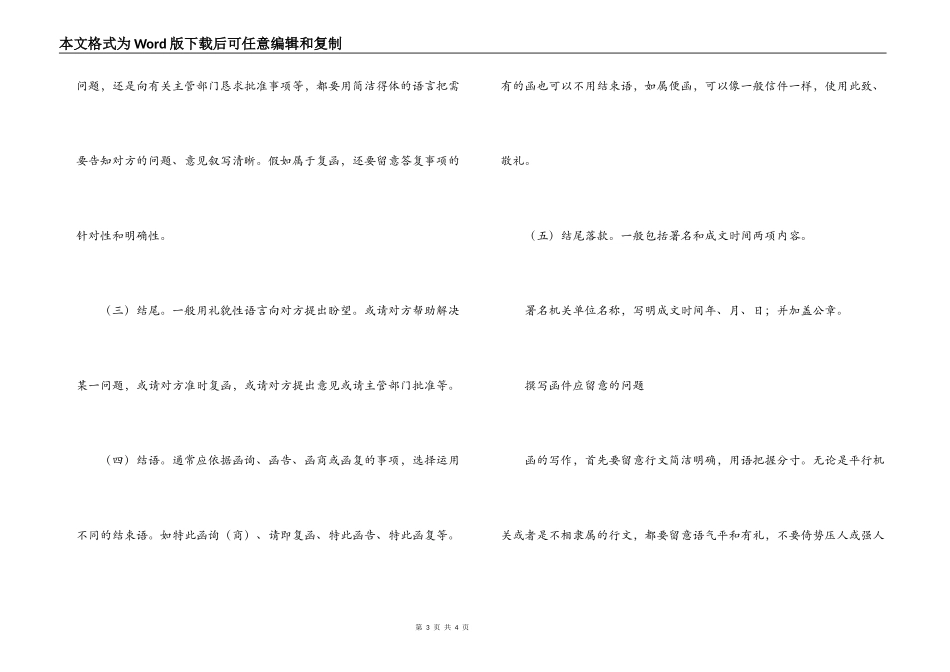 本文格式为Word版下载后可任意编辑和复制

问题，还是向有关主管部门恳求批准事项等，都要用简洁得体的语言把需要告知对方的问题、意见叙写清晰。假如属于复函，还要留意答复事项的针对性和明确性。

（三）结尾。一般用礼貌性语言向对方提出盼望。或请对方帮助解决某一问题，或请对方准时复函，或请对方提出意见或请主管部门批准等。

（四）结语。通常应依据函询、函告、函商或函复的事项，选择运用不同的结束语。如特此函询（商）、请即复函、特此函告、特此函复等。

有的函也可以不用结束语，如属便函，可以像一般信件一样，使用此致、敬礼。

（五）结尾落款。一般包括署名和成文时间两项内容。

署名机关单位名称，写明成文时间年、月、日；并加盖公章。

撰写函件应留意的问题

函的写作，首先要留意行文简洁明确，用语把握分寸。无论是平行机关或者是不相隶属的行文，都要留意语气平和有礼，不要倚势压人或强人

第 3 页 共 4 页